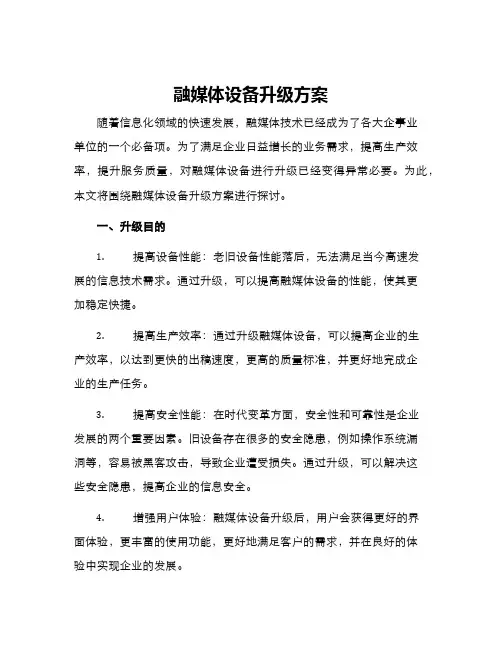 融媒体设备升级方案

随着信息化领域的快速发展，融媒体技术已经成为了各大企事业单位的一个必备项。为了满足企业日益增长的业务需求，提高生产效率，提升服务质量，对融媒体设备进行升级已经变得异常必要。为此，本文将围绕融媒体设备升级方案进行探讨。

一、升级目的

1. 提高设备性能：老旧设备性能落后，无法满足当今高速发展的信息技术需求。通过升级，可以提高融媒体设备的性能，使其更加稳定快捷。

2. 提高生产效率：通过升级融媒体设备，可以提高企业的生产效率，以达到更快的出稿速度，更高的质量标准，并更好地完成企业的生产任务。

3. 提高安全性能：在时代变革方面，安全性和可靠性是企业发展的两个重要因素。旧设备存在很多的安全隐患，例如操作系统漏洞等，容易被黑客攻击，导致企业遭受损失。通过升级，可以解决这些安全隐患，提高企业的信息安全。

4. 增强用户体验：融媒体设备升级后，用户会获得更好的界面体验，更丰富的使用功能，更好地满足客户的需求，并在良好的体验中实现企业的发展。